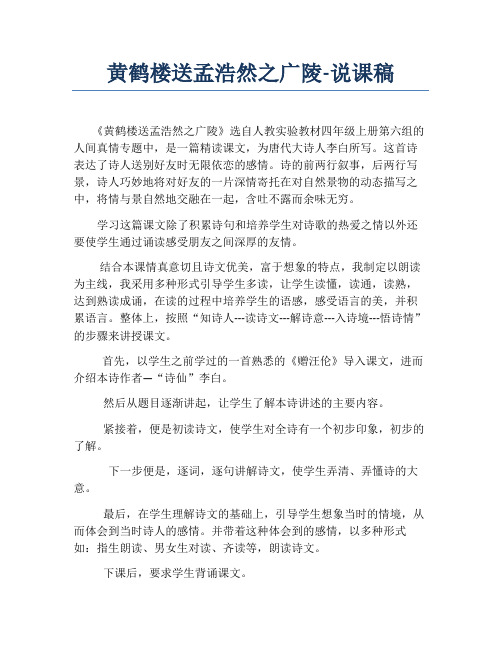 黄鹤楼送孟浩然之广陵-说课稿

《黄鹤楼送孟浩然之广陵》选自人教实验教材四年级上册第六组的人间真情专题中，是一篇精读课文，为唐代大诗人李白所写。这首诗表达了诗人送别好友时无限依恋的感情。诗的前两行叙事，后两行写景，诗人巧妙地将对好友的一片深情寄托在对自然景物的动态描写之中，将情与景自然地交融在一起，含吐不露而余味无穷。

学习这篇课文除了积累诗句和培养学生对诗歌的热爱之情以外还要使学生通过诵读感受朋友之间深厚的友情。

结合本课情真意切且诗文优美，富于想象的特点，我制定以朗读为主线，我采用多种形式引导学生多读，让学生读懂，读通，读熟，达到熟读成诵，在读的过程中培养学生的语感，感受语言的美，并积累语言。整体上，按照“知诗人---读诗文---解诗意---入诗境---悟诗情”的步骤来讲授课文。

首先，以学生之前学过的一首熟悉的《赠汪伦》导入课文，进而介绍本诗作者—“诗仙”李白。

然后从题目逐渐讲起，让学生了解本诗讲述的主要内容。

紧接着，便是初读诗文，使学生对全诗有一个初步印象，初步的了解。

下一步便是，逐词，逐句讲解诗文，使学生弄清、弄懂诗的大意。

最后，在学生理解诗文的基础上，引导学生想象当时的情境，从而体会到当时诗人的感情。并带着这种体会到的感情，以多种形式如：指生朗读、男女生对读、齐读等，朗读诗文。

下课后，要求学生背诵课文。